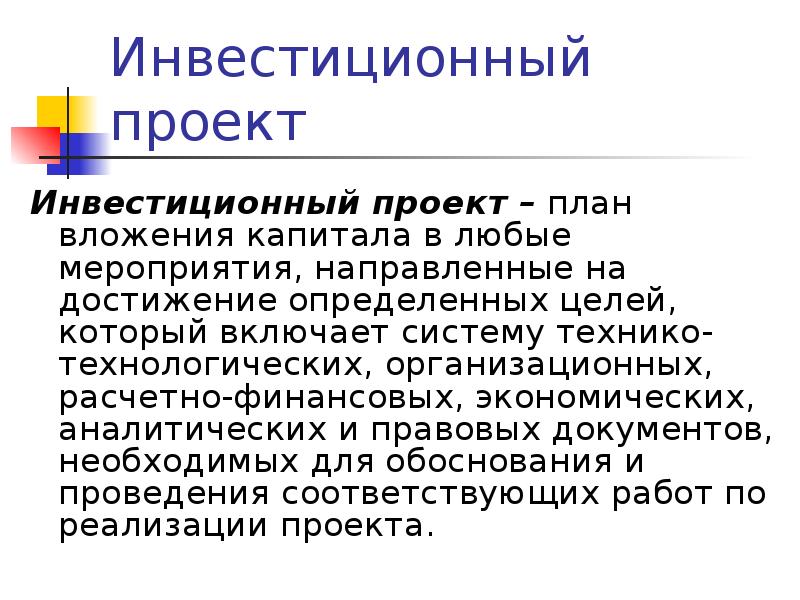 Инвестиционный проект

Инвестиционный проект – план вложения капитала в любые мероприятия, направленные на достижение определенных целей, который включает систему технико-технологических, организационных, расчетно-финансовых, экономических, аналитических и правовых документов, необходимых для обоснования и проведения соответствующих работ по реализации проекта.